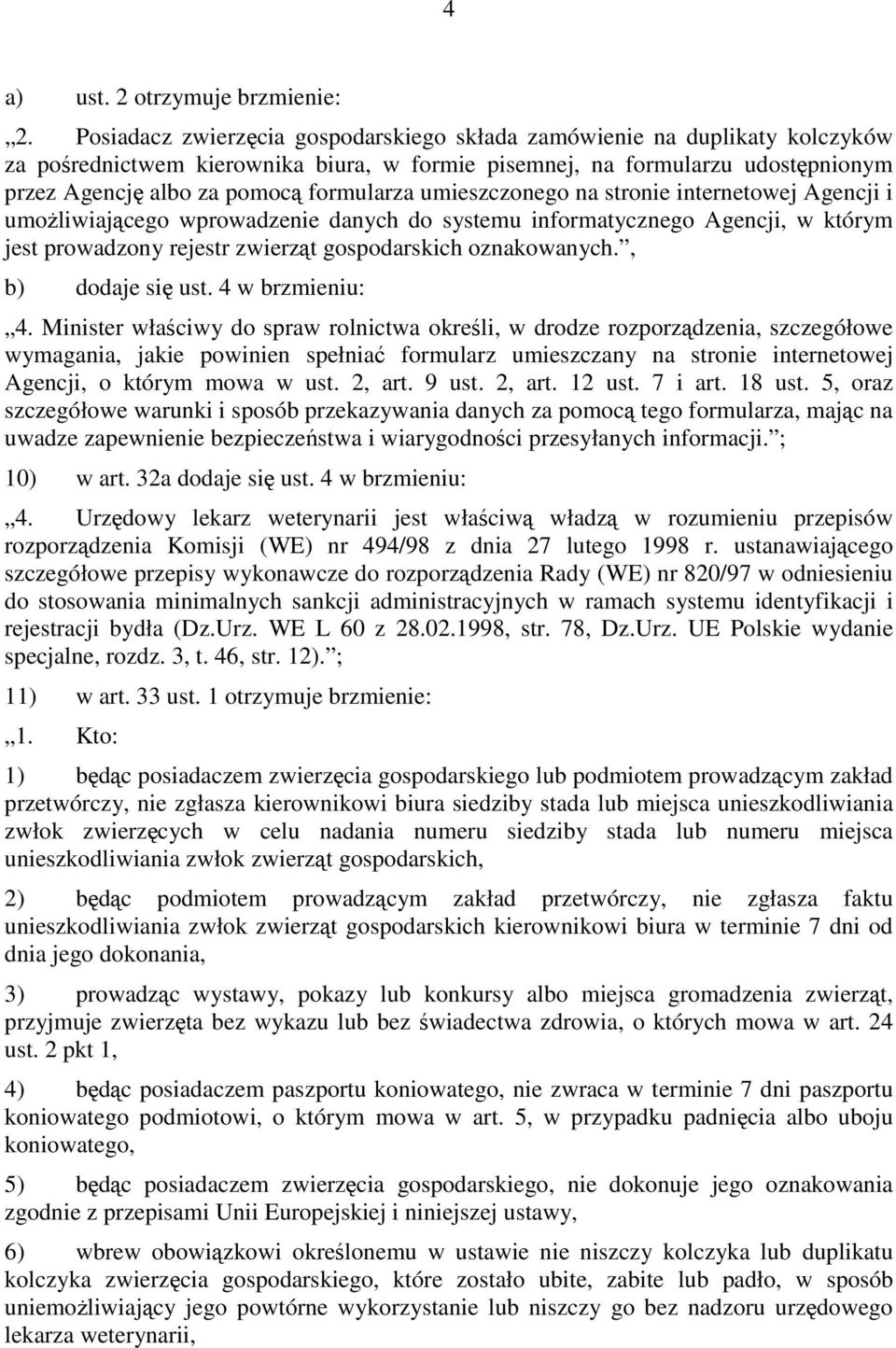 4

a) ust. 2 otrzymuje brzmienie:

„2. Posiadacz zwierzęcia gospodarskiego składa zamówienie na duplikaty kolczyków za pośrednictwem kierownika biura, w formie pisemnej, na formularzu udostępnionym przez Agencję albo za pomocą formularza umieszczonego na stronie internetowej Agencji i umożliwiającego wprowadzenie danych do systemu informatycznego Agencji, w którym jest prowadzony rejestr zwierząt gospodarskich oznakowanych.”,

b) dodaje się ust. 4 w brzmieniu:

„4. Minister właściwy do spraw rolnictwa określi, w drodze rozporządzenia, szczegółowe wymagania, jakie powinien spełniać formularz umieszczany na stronie internetowej Agencji, o którym mowa w ust. 2, art. 9 ust. 2, art. 12 ust. 7 i art. 18 ust. 5, oraz szczegółowe warunki i sposób przekazywania danych za pomocą tego formularza, mając na uwadze zapewnienie bezpieczeństwa i wiarygodności przesyłanych informacji.”;

10) w art. 32a dodaje się ust. 4 w brzmieniu:

„4. Urzędowy lekarz weterynarii jest właściwą władzą w rozumieniu przepisów rozporządzenia Komisji (WE) nr 494/98 z dnia 27 lutego 1998 r. ustanawiającego szczegółowe przepisy wykonawcze do rozporządzenia Rady (WE) nr 820/97 w odniesieniu do stosowania minimalnych sankcji administracyjnych w ramach systemu identyfikacji i rejestracji bydła (Dz.Urz. WE L 60 z 28.02.1998, str. 78, Dz.Urz. UE Polskie wydanie specjalne, rozdz. 3, t. 46, str. 12).”;

11) w art. 33 ust. 1 otrzymuje brzmienie:

„1. Kto:

1) będąc posiadaczem zwierzęcia gospodarskiego lub podmiotem prowadzącym zakład przetwórczy, nie zgłasza kierownikowi biura siedziby stada lub miejsca unieszkodliwiania zwłok zwierzęcych w celu nadania numeru siedziby stada lub numeru miejsca unieszkodliwiania zwłok zwierząt gospodarskich,

2) będąc podmiotem prowadzącym zakład przetwórczy, nie zgłasza faktu unieszkodliwiania zwłok zwierząt gospodarskich kierownikowi biura w terminie 7 dni od dnia jego dokonania,

3) prowadząc wystawy, pokazy lub konkursy albo miejsca gromadzenia zwierząt, przyjmuje zwierzęta bez wykazu lub bez świadectwa zdrowia, o których mowa w art. 24 ust. 2 pkt 1,

4) będąc posiadaczem paszportu koniowatego, nie zwraca w terminie 7 dni paszportu koniowatego podmiotowi, o którym mowa w art. 5, w przypadku padnięcia albo uboju koniowatego,

5) będąc posiadaczem zwierzęcia gospodarskiego, nie dokonuje jego oznakowania zgodnie z przepisami Unii Europejskiej i niniejszej ustawy,

6) wbrew obowiązkowi określonemu w ustawie nie niszczy kolczyka lub duplikatu kolczyka zwierzęcia gospodarskiego, które zostało ubite, zabite lub padło, w sposób uniemożliwiający jego powtórne wykorzystanie lub niszczy go bez nadzoru urzędowego lekarza weterynarii,